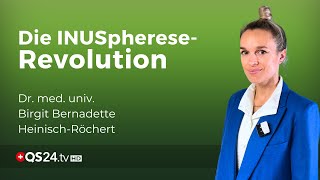 Die INUSpherese-Revolution

Dr. med. univ.
Birgit Bernadette
Heinisch-Röchert

QS24.tv HD